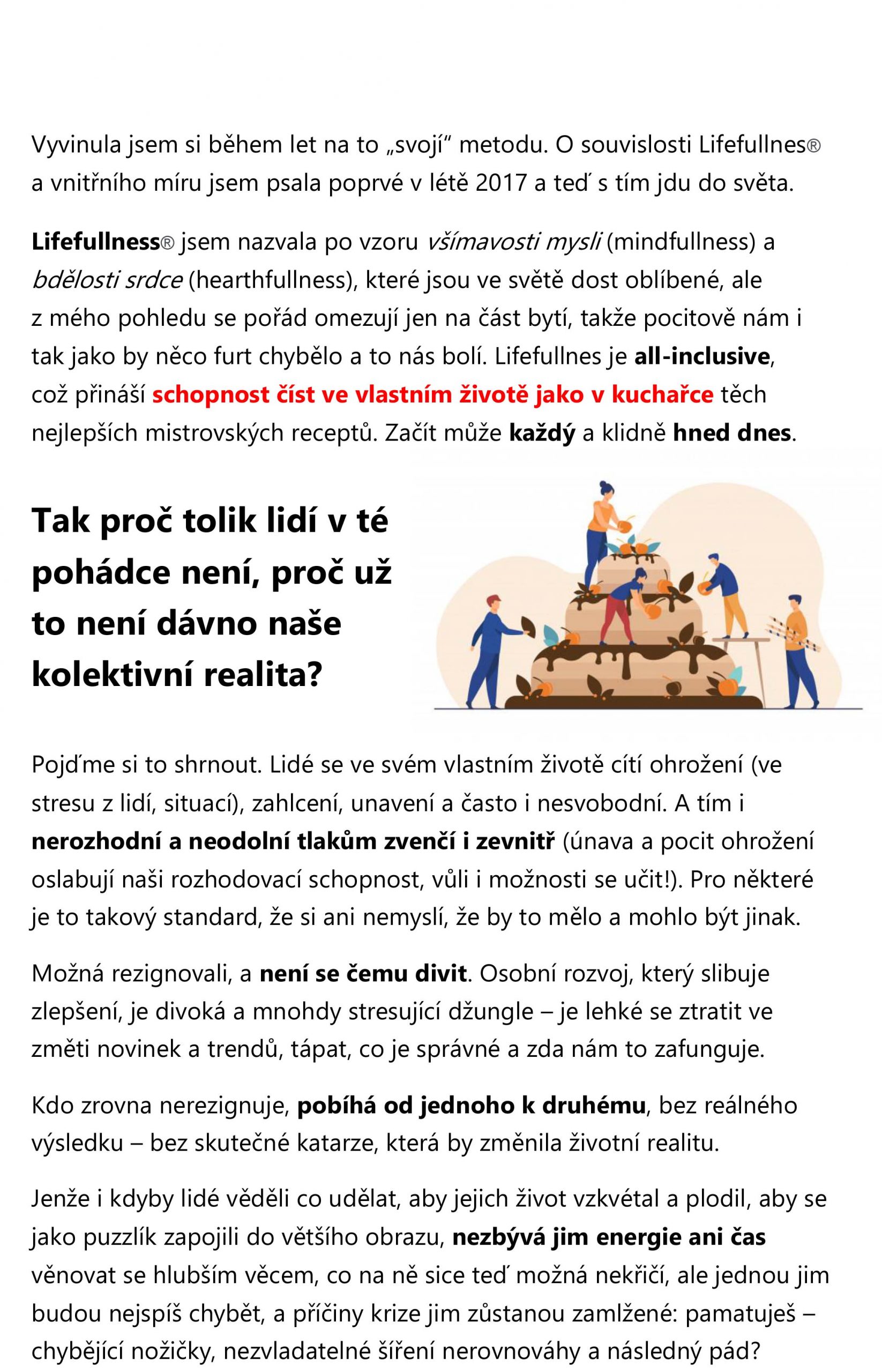 Vyvinula jsem si během let na to „svojí“ metodu. O souvislosti Lifefullnes® a vnitřního míru jsem psala poprvé v létě 2017 a teď s tím jdu do světa.

Lifefullness® jsem nazvala po vzoru všímavosti mysli (mindfullness) a bdělosti srdce (hearthfullness), které jsou ve světě dost oblíbené, ale z mého pohledu se pořád omezují jen na část bytí, takže pocitově nám i tak jako by něco furt chybělo a to nás bolí. Lifefullnes je all-inclusive, což přináší schopnost číst ve vlastním životě jako v kuchařce těch nejlepších mistrovských receptů. Začít může každý a klidně hned dnes.

Tak proč tolik lidí v té pohádce není, proč už to není dávno naše kolektivní realita?

Pojďme si to shrnout. Lidé se ve svém vlastním životě cítí ohrožení (ve stresu z lidí, situací), zahlcení, unavení a často i nesvobodní. A tím i nerozhodní a neodolní tlakům zvenčí i zevnitř (únava a pocit ohrožení oslabují naši rozhodovací schopnost, vůli i možnosti se učit!). Pro některé je to takový standard, že si ani nemyslí, že by to mělo a mohlo být jinak.

Možná rezignovali, a není se čemu divit. Osobní rozvoj, který slibuje zlepšení, je divoká a mnohdy stresující džungle – je lehké se ztratit ve změti novinek a trendů, tápat, co je správné a zda nám to zafunguje.

Kdo zrovna nerezignuje, pobíhá od jednoho k druhému, bez reálného výsledku – bez skutečné katarze, která by změnila životní realitu.

Jenže i kdyby lidé věděli co udělat, aby jejich život vzkvétal a plodil, aby se jako puzzlík zapojili do většího obrazu, nezbývá jim energie ani čas věnovat se hlubším věcem, co na ně sice teď možná nekřičí, ale jednou jim budou nejspíš chybět, a příčiny krize jim zůstanou zamlžené: pamatuješ – chybějící nožičky, nezvladatelné šíření nerovnováhy a následný pád?